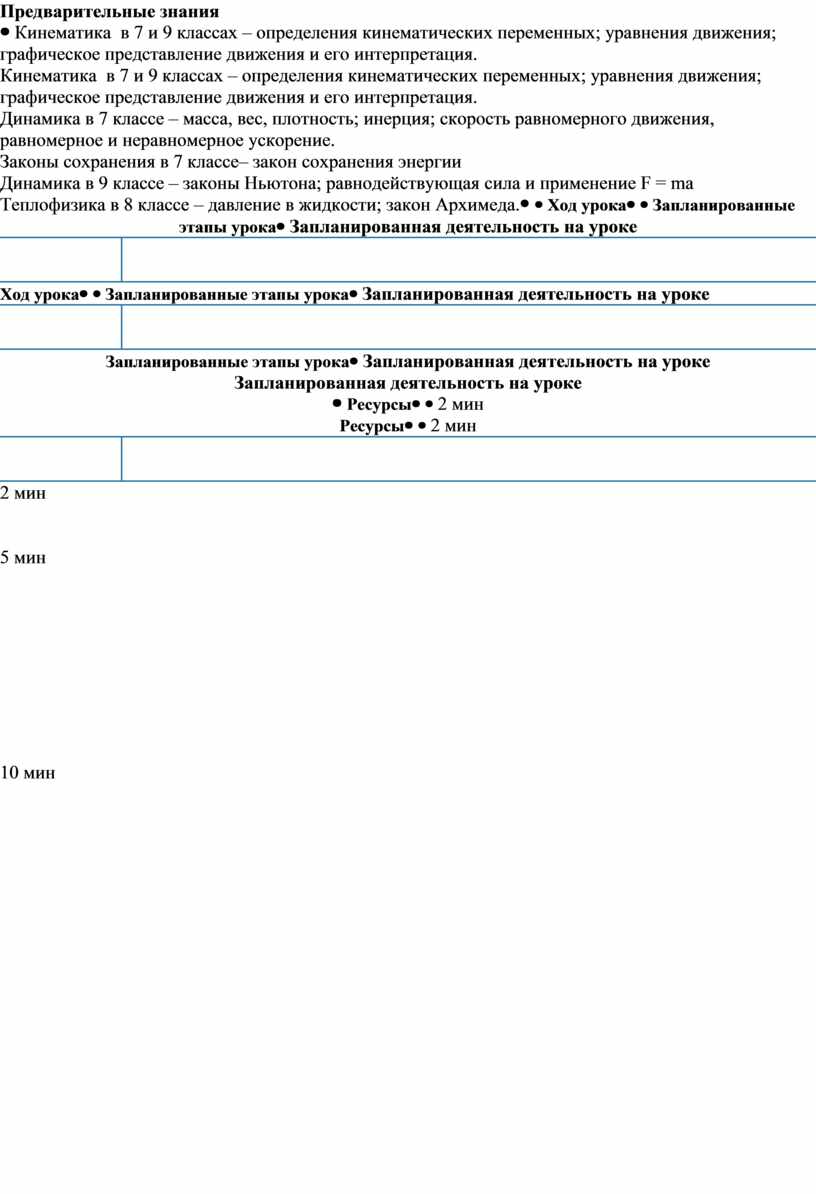 **Предварительные знания**
• Кинематика в 7 и 9 классах – определения кинематических переменных; уравнения движения; графическое представление движения и его интерпретация.
Кинематика в 7 и 9 классах – определения кинематических переменных; уравнения движения; графическое представление движения и его интерпретация.
Динамика в 7 классе – масса, вес, плотность; инерция; скорость равномерного движения, равномерное и неравномерное ускорение.
Законы сохранения в 7 классе– закон сохранения энергии
Динамика в 9 классе – законы Ньютона; равнодействующая сила и применение F = ma
Теплофизика в 8 классе – давление в жидкости; закон Архимеда.• • Ход урока• • Запланированные этапы урока• Запланированная деятельность на уроке

Ход урока• • Запланированные этапы урока• Запланированная деятельность на уроке

Запланированные этапы урока• Запланированная деятельность на уроке
Запланированная деятельность на уроке
• Ресурсы• • 2 мин
Ресурсы• • 2 мин

2 мин

5 мин

10 мин